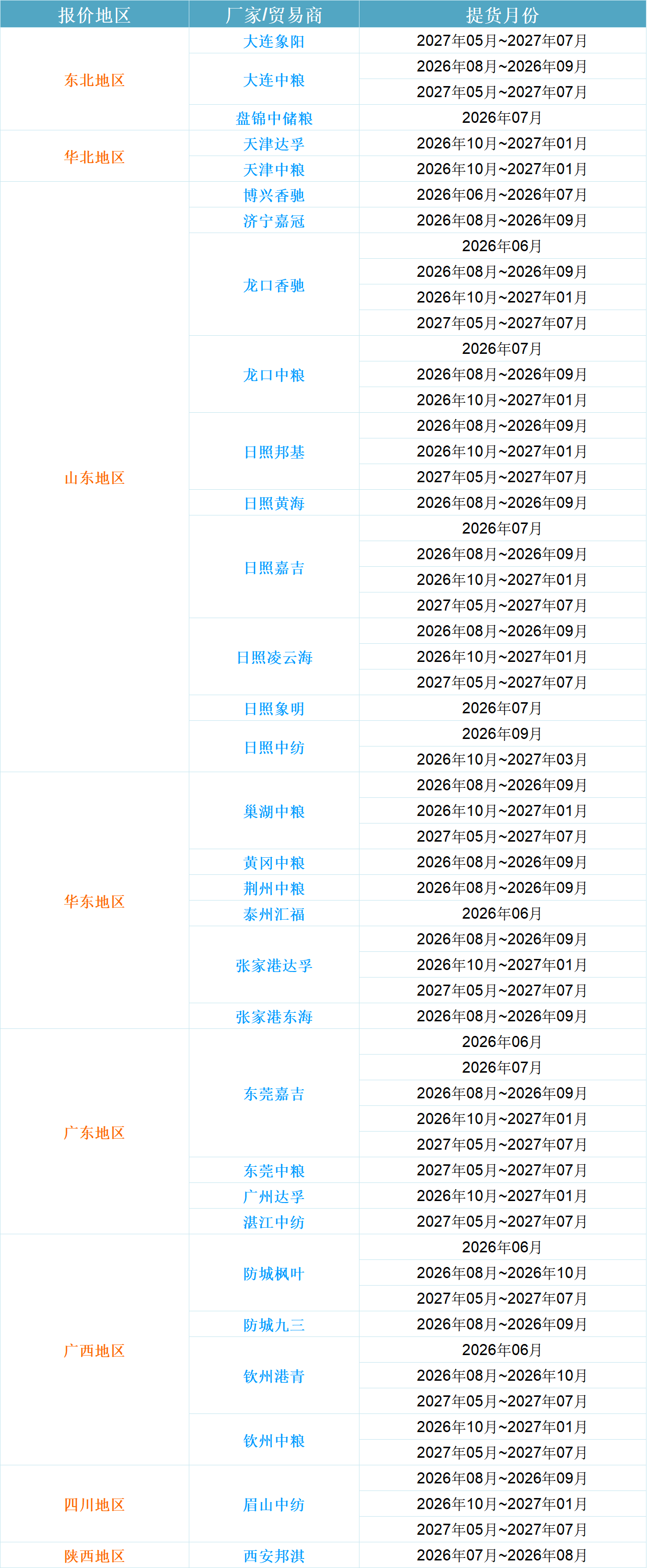 | 报价地区 | 厂家/贸易商 | 提货月份 |
|---|---|---|
| 东北地区 | 大连象阳 | 2027年05月~2027年07月 |
|  | 大连中粮 | 2026年08月~2026年09月 |
|  |  | 2027年05月~2027年07月 |
|  | 盘锦中储粮 | 2026年07月 |
| 华北地区 | 天津达孚 | 2026年10月~2027年01月 |
|  | 天津中粮 | 2026年10月~2027年01月 |
| 山东地区 | 博兴香驰 | 2026年06月~2026年07月 |
|  | 济宁嘉冠 | 2026年08月~2026年09月 |
|  | 龙口香驰 | 2026年06月 |
|  |  | 2026年08月~2026年09月 |
|  |  | 2026年10月~2027年01月 |
|  |  | 2027年05月~2027年07月 |
|  | 龙口中粮 | 2026年07月 |
|  |  | 2026年08月~2026年09月 |
|  |  | 2026年10月~2027年01月 |
|  | 日照邦基 | 2026年08月~2026年09月 |
|  |  | 2026年10月~2027年01月 |
|  |  | 2027年05月~2027年07月 |
|  | 日照黄海 | 2026年08月~2026年09月 |
|  | 日照嘉吉 | 2026年07月 |
|  |  | 2026年08月~2026年09月 |
|  |  | 2026年10月~2027年01月 |
|  |  | 2027年05月~2027年07月 |
|  | 日照凌云海 | 2026年08月~2026年09月 |
|  |  | 2026年10月~2027年01月 |
|  |  | 2027年05月~2027年07月 |
|  | 日照象明 | 2026年07月 |
|  | 日照中纺 | 2026年09月 |
|  |  | 2026年10月~2027年03月 |
| 华东地区 | 巢湖中粮 | 2026年08月~2026年09月 |
|  |  | 2026年10月~2027年01月 |
|  |  | 2027年05月~2027年07月 |
|  | 黄冈中粮 | 2026年08月~2026年09月 |
|  | 荆州中粮 | 2026年08月~2026年09月 |
|  | 泰州汇福 | 2026年06月 |
|  | 张家港达孚 | 2026年08月~2026年09月 |
|  |  | 2026年10月~2027年01月 |
|  |  | 2027年05月~2027年07月 |
|  | 张家港东海 | 2026年08月~2026年09月 |
| 广东地区 | 东莞嘉吉 | 2026年06月 |
|  |  | 2026年07月 |
|  |  | 2026年08月~2026年09月 |
|  |  | 2026年10月~2027年01月 |
|  |  | 2027年05月~2027年07月 |
|  | 东莞中粮 | 2027年05月~2027年07月 |
|  | 广州达孚 | 2026年10月~2027年01月 |
|  | 湛江中纺 | 2027年05月~2027年07月 |
| 广西地区 | 防城枫叶 | 2026年06月 |
|  |  | 2026年08月~2026年10月 |
|  |  | 2027年05月~2027年07月 |
|  | 防城九三 | 2026年08月~2026年09月 |
|  | 钦州港青 | 2026年06月 |
|  |  | 2026年08月~2026年10月 |
|  |  | 2027年05月~2027年07月 |
|  | 钦州中粮 | 2026年10月~2027年01月 |
|  |  | 2027年05月~2027年07月 |
| 四川地区 | 眉山中纺 | 2026年08月~2026年09月 |
|  |  | 2026年10月~2027年01月 |
|  |  | 2027年05月~2027年07月 |
| 陕西地区 | 西安邦淇 | 2026年07月~2026年08月 |